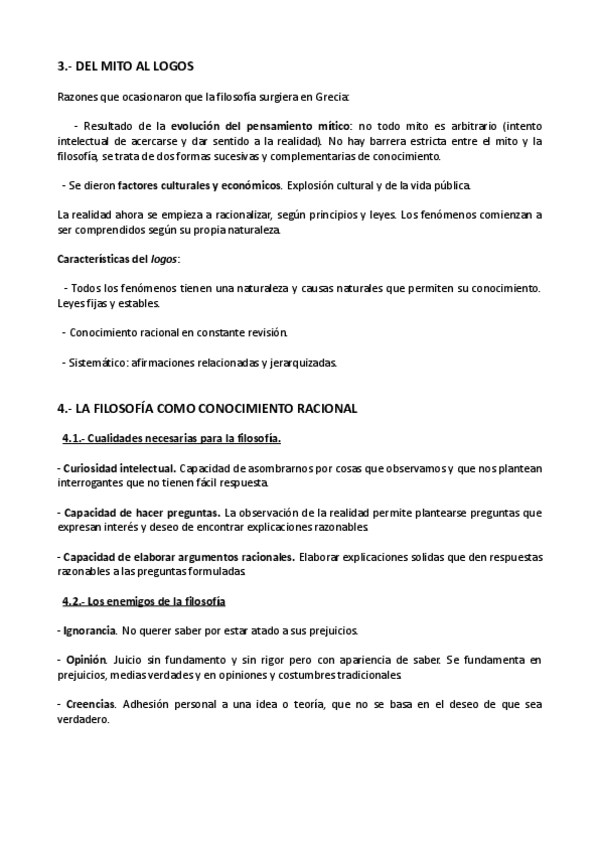 3.- DEL MITO AL LOGOS

Razones que ocasionaron que la filosofía surgiera en Grecia:

- Resultado de la evolución del pensamiento mítico: no todo mito es arbitrario (intento intelectual de acercarse y dar sentido a la realidad). No hay barrera estricta entre el mito y la filosofía, se trata de dos formas sucesivas y complementarias de conocimiento.

- Se dieron factores culturales y económicos. Explosión cultural y de la vida pública.

La realidad ahora se empieza a racionalizar, según principios y leyes. Los fenómenos comienzan a ser comprendidos según su propia naturaleza.

Características del logos:

- Todos los fenómenos tienen una naturaleza y causas naturales que permiten su conocimiento. Leyes fijas y estables.

- Conocimiento racional en constante revisión.

- Sistemático: afirmaciones relacionadas y jerarquizadas.

4.- LA FILOSOFÍA COMO CONOCIMIENTO RACIONAL

4.1.- Cualidades necesarias para la filosofía.

- Curiosidad intelectual. Capacidad de asombrarnos por cosas que observamos y que nos plantean interrogantes que no tienen fácil respuesta.

- Capacidad de hacer preguntas. La observación de la realidad permite plantearse preguntas que expresan interés y deseo de encontrar explicaciones razonables.

- Capacidad de elaborar argumentos racionales. Elaborar explicaciones solidas que den respuestas razonables a las preguntas formuladas.

4.2.- Los enemigos de la filosofía

- Ignorancia. No querer saber por estar atado a sus prejuicios.

- Opinión. Juicio sin fundamento y sin rigor pero con apariencia de saber. Se fundamenta en prejuicios, medias verdades y en opiniones y costumbres tradicionales.

- Creencias. Adhesión personal a una idea o teoría, que no se basa en el deseo de que sea verdadero.